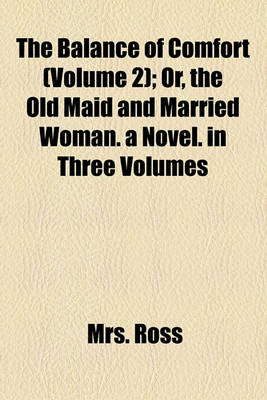 The Balance of Comfort (Volume 2); Or, the Old Maid and Married Woman. a Novel. in Three Volumes

Mrs. Ross